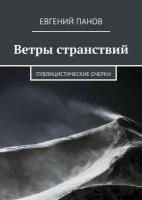 ЕВГЕНИЙ ПАНОВ

Ветры странствий

ПУБЛИЦИСТИЧЕСКИЕ ОЧЕРКИ